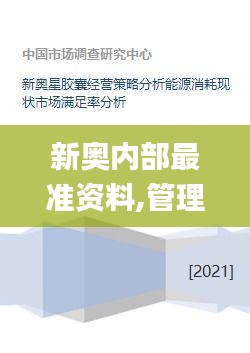 中国市场调查研究中心

新奥星胶囊经营策略分析能源消耗现状市场满足率分析

新奥内部最准资料,管理

[2021]